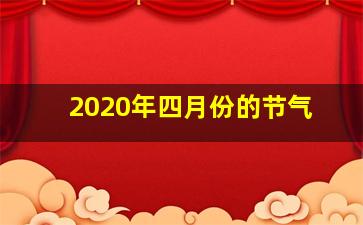 2020年四月份的节气